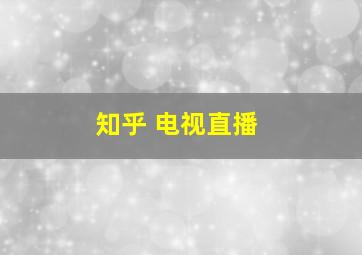 知乎 电视直播